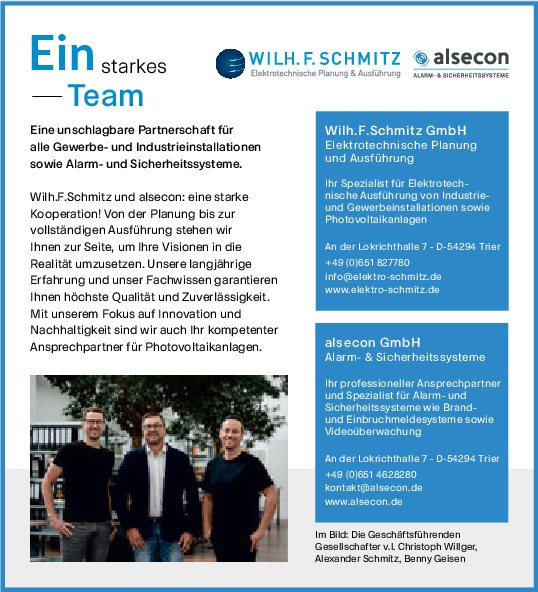 Ein starkes — Team

WILH.F.SCHMITZ
Elektrotechnische Planung & Ausführung

alsecon
ALARM- & SICHERHEITSSYSTEME

Eine unschlagbare Partnerschaft für alle Gewerbe- und Industrieinstallationen sowie Alarm- und Sicherheitssysteme.

Wilh.F.Schmitz und alsecon: eine starke Kooperation! Von der Planung bis zur vollständigen Ausführung stehen wir Ihnen zur Seite, um Ihre Visionen in die Realität umzusetzen. Unsere langjährige Erfahrung und unser Fachwissen garantieren Ihnen höchste Qualität und Zuverlässigkeit. Mit unserem Fokus auf Innovation und Nachhaltigkeit sind wir auch Ihr kompetenter Ansprechpartner für Photovoltaikanlagen.

Wilh.F.Schmitz GmbH
Elektrotechnische Planung und Ausführung

Ihr Spezialist für Elektrotechnische Ausführung von Industrie- und Gewerbeinstallationen sowie Photovoltaikanlagen

An der Lokrichthalle 7 - D-54294 Trier
+49 (0)651 827780
info@elektro-schmitz.de
www.elektro-schmitz.de

alsecon GmbH
Alarm- & Sicherheitssysteme

Ihr professioneller Ansprechpartner und Spezialist für Alarm- und Sicherheitssysteme wie Brand- und Einbruchmeldesysteme sowie Videoüberwachung

An der Lokrichthalle 7 - D-54294 Trier
+49 (0)651 4628280
kontakt@alsecon.de
www.alsecon.de

Im Bild: Die Geschäftsführenden Gesellschafter v.l. Christoph Willger, Alexander Schmitz, Benny Geisen